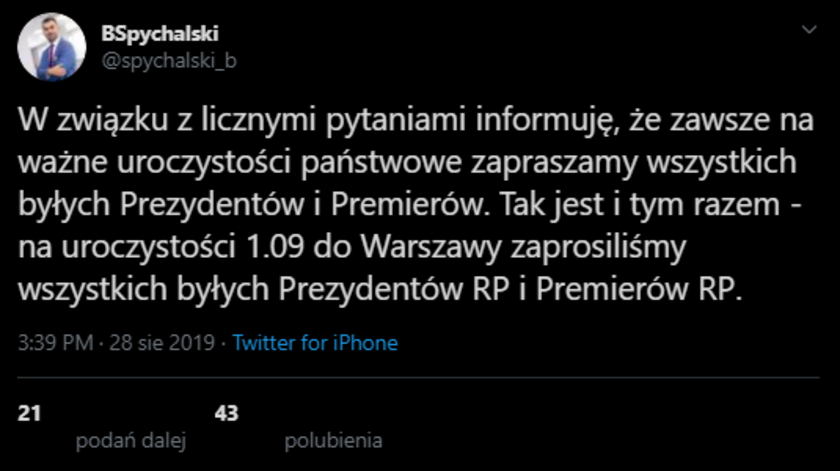 BSpychalski
@spychalski_b

W związku z licznymi pytaniami informuję, że zawsze na ważne uroczystości państwowe zapraszamy wszystkich byłych Prezydentów i Premierów. Tak jest i tym razem - na uroczystości 1.09 do Warszawy zaprosiliśmy wszystkich byłych Prezydentów RP i Premierów RP.

3:39 PM · 28 sie 2019 · Twitter for iPhone

21 podań dalej 43 polubienia